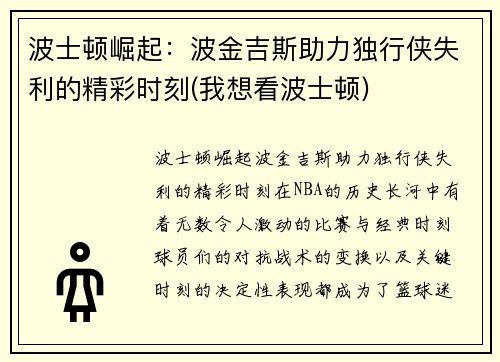 波士顿崛起：波金吉斯助力独行侠失利的精彩时刻(我想看波士顿)

波士顿崛起波金吉斯助力独行侠失利的精彩时刻在NBA的历史长河中有着无数令人激动的比赛与经典时刻球员们的对抗战术的变换以及关键时刻的决定性表现都成为了篮球迷